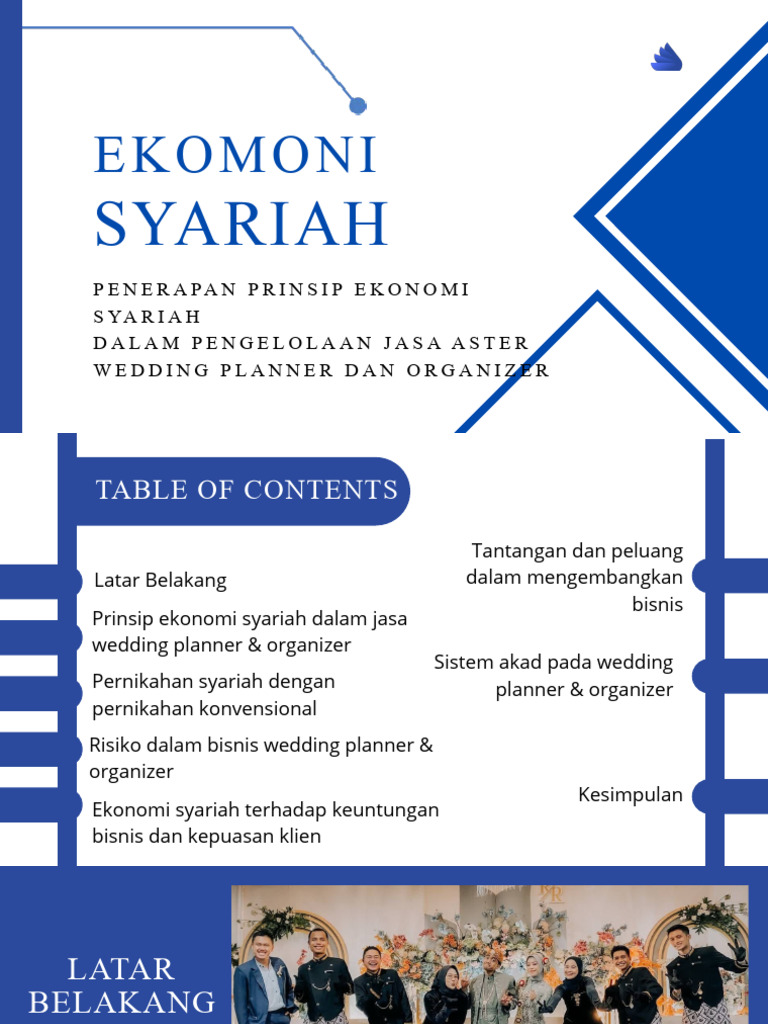 EKOMONI SYARIAH

PENERAPAN PRINSIP EKONOMI SYARIAH
DALAM PENGELOLAAN JASA ASTER WEDDING PLANNER DAN ORGANIZER

TABLE OF CONTENTS

Latar Belakang

Prinsip ekonomi syariah dalam jasa wedding planner & organizer

Pernikahan syariah dengan pernikahan konvensional

Risiko dalam bisnis wedding planner & organizer

Ekonomi syariah terhadap keuntungan bisnis dan kepuasan klien

Tantangan dan peluang dalam mengembangkan bisnis

Sistem akad pada wedding planner & organizer

Kesimpulan

LATAR BELAKANG